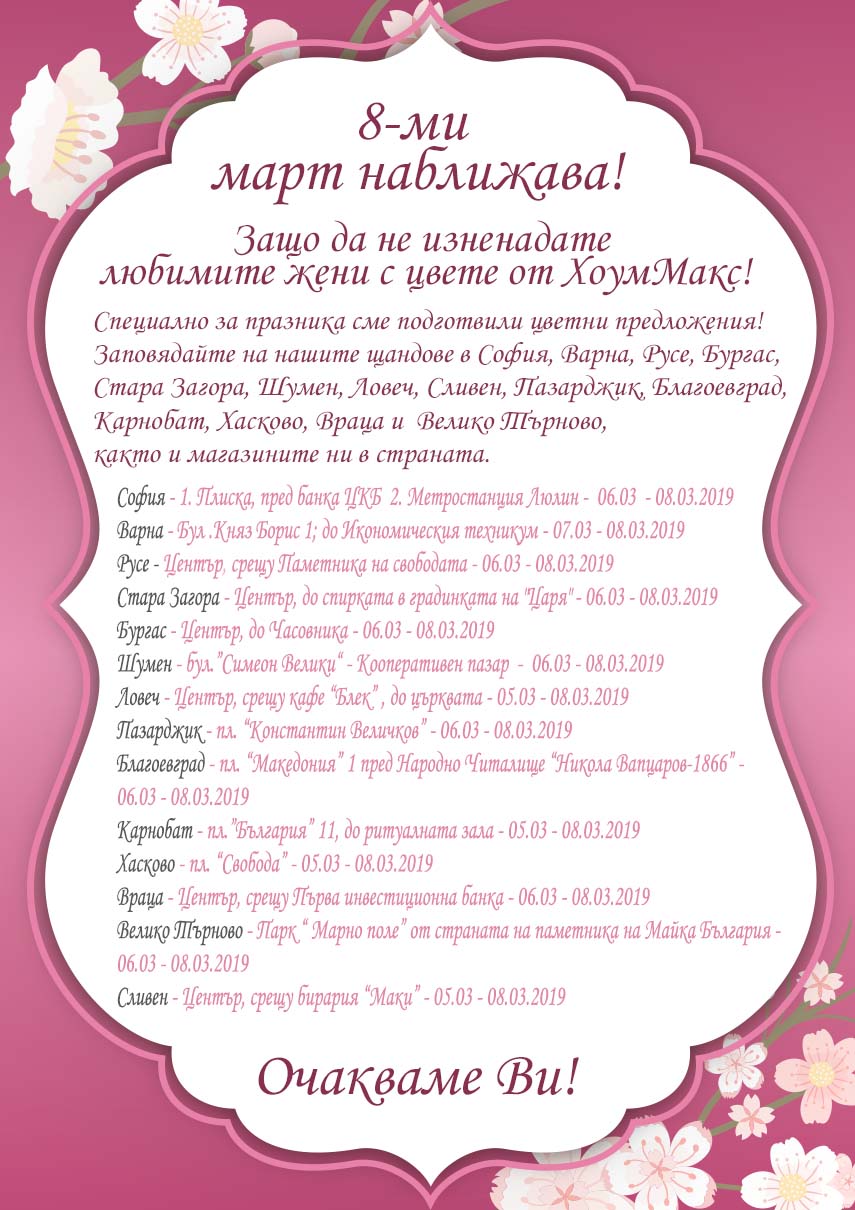 8-ми
март наближава!

Защо да не изненадате любимите жени с цвете от ХоумМакс!

Специално за празника сме подготвили цветни предложения! Заповядайте на нашите щандове в София, Варна, Русе, Бургас, Стара Загора, Шумен, Ловеч, Сливен, Пазарджик, Благоевград, Карнобат, Хасково, Враца и Велико Търново, както и магазините ни в страната.

София - 1. Плиска, пред банка ЦКБ 2. Метростанция Люлин - 06.03 - 08.03.2019
Варна - Бул .Княз Борис 1; до Икономическия техникум - 07.03 - 08.03.2019
Русе - Център, срещу Паметника на свободата - 06.03 - 08.03.2019
Стара Загора - Център, до спирката в градинката на "Царя" - 06.03 - 08.03.2019
Бургас - Център, до Часовника - 06.03 - 08.03.2019
Шумен - бул."Симеон Велики" - Кооперативен пазар - 06.03 - 08.03.2019
Ловеч - Център, срещу кафе "Блек" , до църквата - 05.03 - 08.03.2019
Пазарджик - пл. "Константин Величков" - 06.03 - 08.03.2019
Благоевград - пл. "Македония" 1 пред Народно Читалище "Никола Вапцаров-1866" - 06.03 - 08.03.2019
Карнобат - пл."България" 11, до ритуалната зала - 05.03 - 08.03.2019
Хасково - пл. "Свобода" - 05.03 - 08.03.2019
Враца - Център, срещу Първа инвестиционна банка - 06.03 - 08.03.2019
Велико Търново - Парк "Марно поле" от страната на паметника на Майка България - 06.03 - 08.03.2019
Сливен - Център, срещу бирария "Маки" - 05.03 - 08.03.2019

Очакваме Ви!